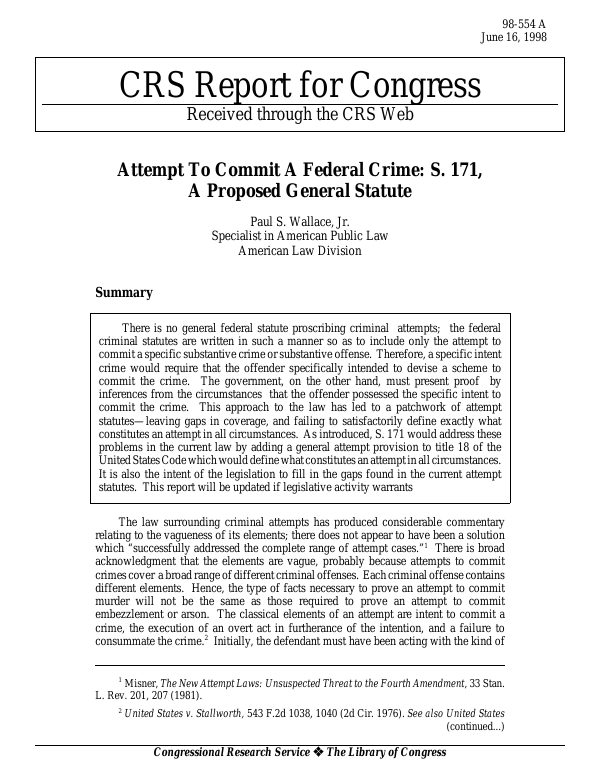 98-554 A
June 16, 1998

CRS Report for Congress
Received through the CRS Web

Attempt To Commit A Federal Crime: S. 171, A Proposed General Statute

Paul S. Wallace, Jr.
Specialist in American Public Law
American Law Division

Summary

There is no general federal statute proscribing criminal attempts; the federal criminal statutes are written in such a manner so as to include only the attempt to commit a specific substantive crime or substantive offense. Therefore, a specific intent crime would require that the offender specifically intended to devise a scheme to commit the crime. The government, on the other hand, must present proof by inferences from the circumstances that the offender possessed the specific intent to commit the crime. This approach to the law has led to a patchwork of attempt statutes—leaving gaps in coverage, and failing to satisfactorily define exactly what constitutes an attempt in all circumstances. As introduced, S. 171 would address these problems in the current law by adding a general attempt provision to title 18 of the United States Code which would define what constitutes an attempt in all circumstances. It is also the intent of the legislation to fill in the gaps found in the current attempt statutes. This report will be updated if legislative activity warrants

The law surrounding criminal attempts has produced considerable commentary relating to the vagueness of its elements; there does not appear to have been a solution which "successfully addressed the complete range of attempt cases."$^1$ There is broad acknowledgment that the elements are vague, probably because attempts to commit crimes cover a broad range of different criminal offenses. Each criminal offense contains different elements. Hence, the type of facts necessary to prove an attempt to commit murder will not be the same as those required to prove an attempt to commit embezzlement or arson. The classical elements of an attempt are intent to commit a crime, the execution of an overt act in furtherance of the intention, and a failure to consummate the crime.$^2$ Initially, the defendant must have been acting with the kind of

$^1$ Misner, The New Attempt Laws: Unsuspected Threat to the Fourth Amendment, 33 Stan. L. Rev. 201, 207 (1981).

$^2$ United States v. Stallworth, 543 F.2d 1038, 1040 (2d Cir. 1976). See also United States (continued...)

Congressional Research Service ❖ The Library of Congress